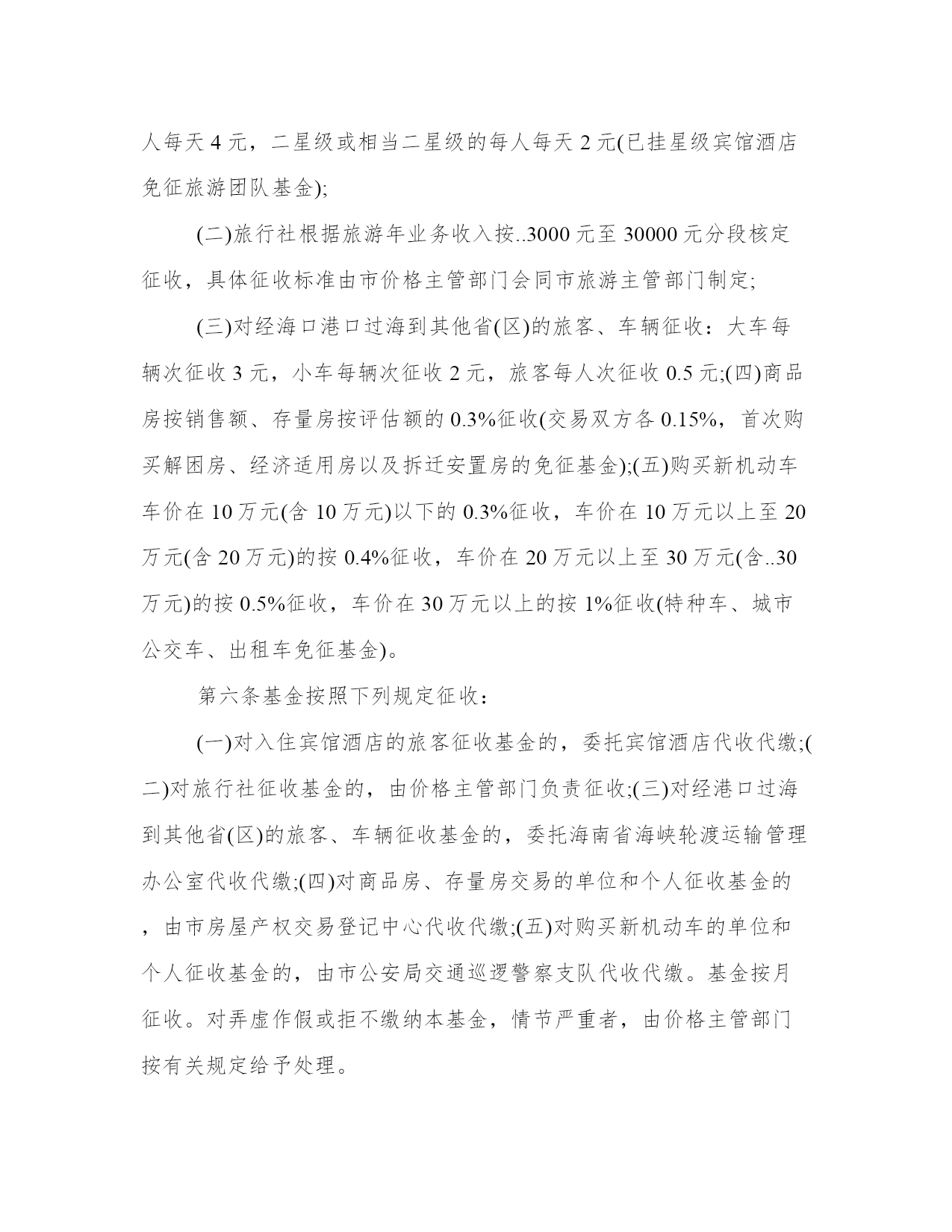 人每天 4 元，二星级或相当二星级的每人每天 2 元(已挂星级宾馆酒店免征旅游团队基金);

(二)旅行社根据旅游年业务收入按..3000 元至 30000 元分段核定征收，具体征收标准由市价格主管部门会同市旅游主管部门制定;

(三)对经海口港口过海到其他省(区)的旅客、车辆征收：大车每辆次征收 3 元，小车每辆次征收 2 元，旅客每人次征收 0.5 元;(四)商品房按销售额、存量房按评估额的 0.3%征收(交易双方各 0.15%，首次购买解困房、经济适用房以及拆迁安置房的免征基金);(五)购买新机动车车价在 10 万元(含 10 万元)以下的 0.3%征收，车价在 10 万元以上至 20 万元(含 20 万元)的按 0.4%征收，车价在 20 万元以上至 30 万元(含..30 万元)的按 0.5%征收，车价在 30 万元以上的按 1%征收(特种车、城市公交车、出租车免征基金)。

第六条基金按照下列规定征收：

(一)对入住宾馆酒店的旅客征收基金的，委托宾馆酒店代收代缴;(二)对旅行社征收基金的，由价格主管部门负责征收;(三)对经港口过海到其他省(区)的旅客、车辆征收基金的，委托海南省海峡轮渡运输管理办公室代收代缴;(四)对商品房、存量房交易的单位和个人征收基金的，由市房屋产权交易登记中心代收代缴;(五)对购买新机动车的单位和个人征收基金的，由市公安局交通巡逻警察支队代收代缴。基金按月征收。对弄虚作假或拒不缴纳本基金，情节严重者，由价格主管部门按有关规定给予处理。